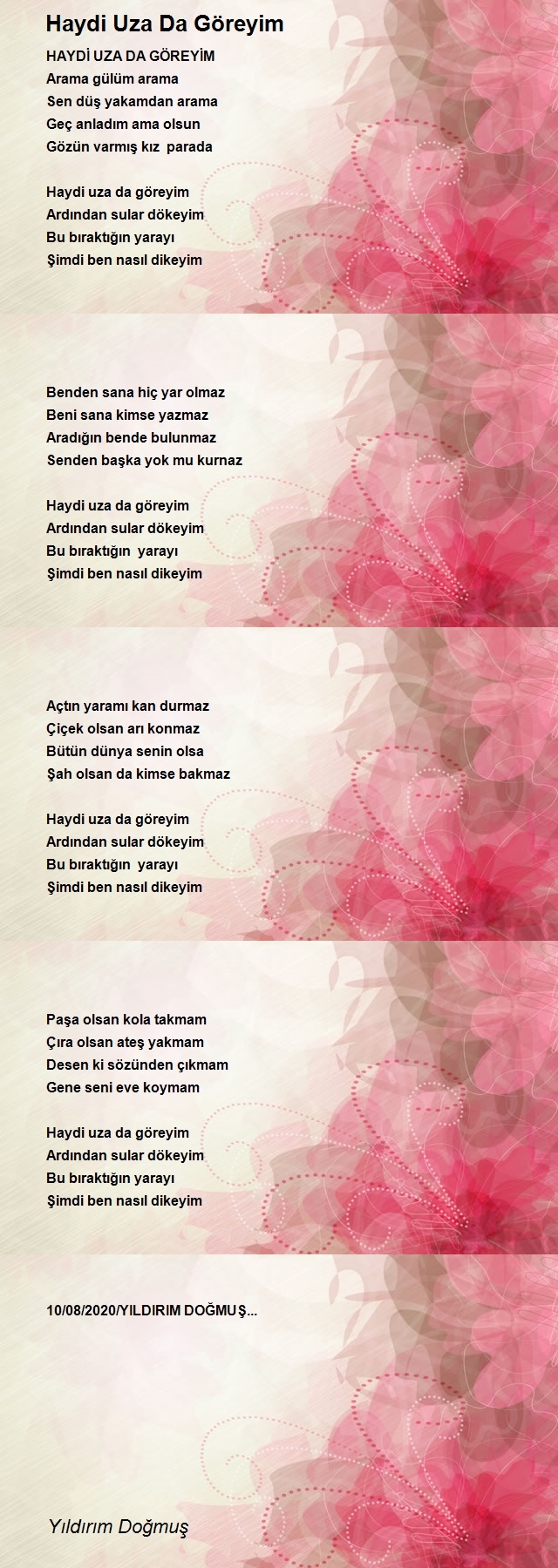 Haydi Uza Da Göreyim

HAYDİ UZA DA GÖREYİM
Arama gülüm arama
Sen düş yakamdan arama
Geç anladım ama olsun
Gözün varmış kız parada

Haydi uza da göreyim
Ardından sular dökeyim
Bu bıraktığın yarayı
Şimdi ben nasıl dikeyim

Benden sana hiç yar olmaz
Beni sana kimse yazmaz
Aradığın bende bulunmaz
Senden başka yok mu kurnaz

Haydi uza da göreyim
Ardından sular dökeyim
Bu bıraktığın yarayı
Şimdi ben nasıl dikeyim

Açtın yaramı kan durmaz
Çiçek olsan arı konmaz
Bütün dünya senin olsa
Şah olsan da kimse bakmaz

Haydi uza da göreyim
Ardından sular dökeyim
Bu bıraktığın yarayı
Şimdi ben nasıl dikeyim

Paşa olsan kola takmam
Çıra olsan ateş yakmam
Desen ki sözünden çıkmam
Gene seni eve koymam

Haydi uza da göreyim
Ardından sular dökeyim
Bu bıraktığın yarayı
Şimdi ben nasıl dikeyim

10/08/2020/YILDIRIM DOĞMUŞ...

Yıldırım Doğmuş